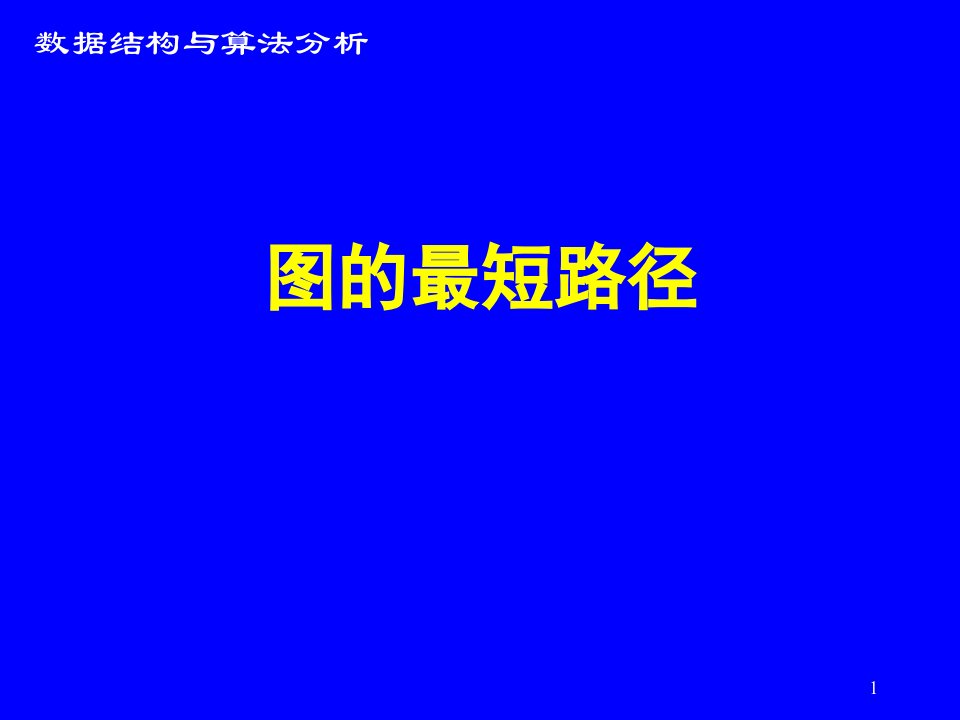 数据结构与算法分析

图的最短路径

1